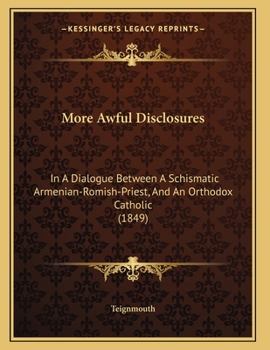 —KESSINGER'S LEGACY REPRINTS—

More Awful Disclosures

In A Dialogue Between A Schismatic Armenian-Romish-Priest, And An Orthodox Catholic (1849)

Teignmouth